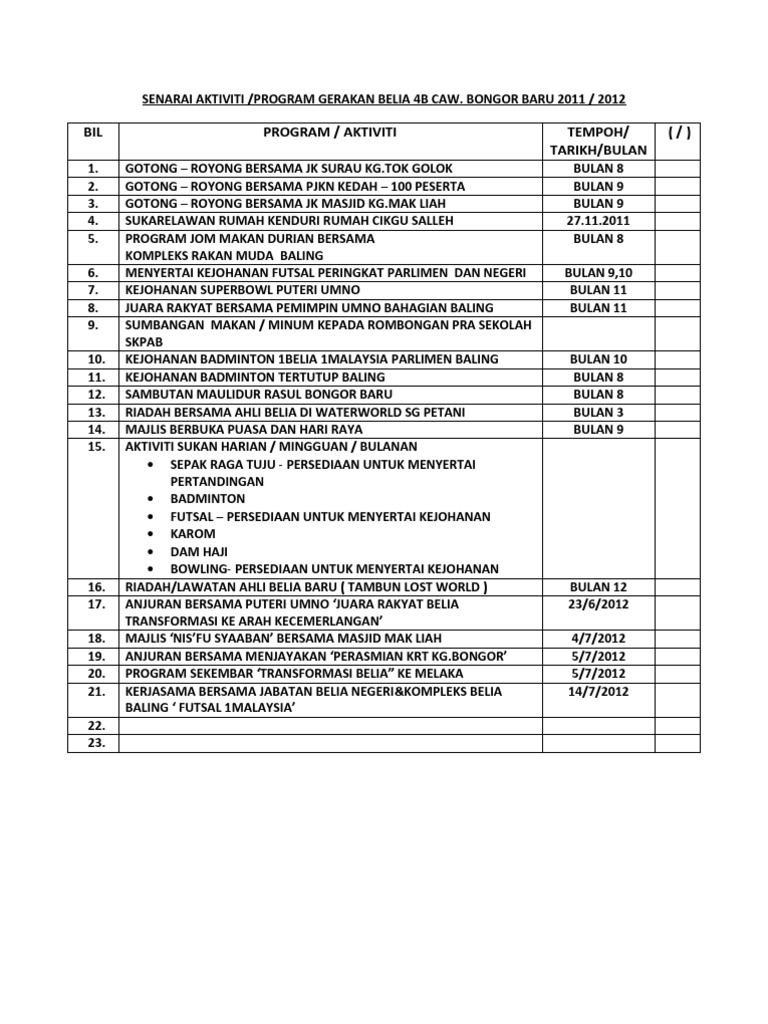 SENARAI AKTIVITI /PROGRAM GERAKAN BELIA 4B CAW. BONGOR BARU 2011 / 2012

| BIL | PROGRAM / AKTIVITI | TEMPOH/ TARIKH/BULAN | ( / ) |
|---|---|---|---|
| 1. | GOTONG – ROYONG BERSAMA JK SURAU KG.TOK GOLOK | BULAN 8 | |
| 2. | GOTONG – ROYONG BERSAMA PJKN KEDAH – 100 PESERTA | BULAN 9 | |
| 3. | GOTONG – ROYONG BERSAMA JK MASJID KG.MAK LIAH | BULAN 9 | |
| 4. | SUKARELAWAN RUMAH KENDURI RUMAH CIKGU SALLEH | 27.11.2011 | |
| 5. | PROGRAM JOM MAKAN DURIAN BERSAMA KOMPLEKS RAKAN MUDA BALING | BULAN 8 | |
| 6. | MENYERTAI KEJOHANAN FUTSAL PERINGKAT PARLIMEN DAN NEGERI | BULAN 9,10 | |
| 7. | KEJOHANAN SUPERBOWL PUTERI UMNO | BULAN 11 | |
| 8. | JUARA RAKYAT BERSAMA PEMIMPIN UMNO BAHAGIAN BALING | BULAN 11 | |
| 9. | SUMBANGAN MAKAN / MINUM KEPADA ROMBONGAN PRA SEKOLAH SKPAB | | |
| 10. | KEJOHANAN BADMINTON 1BELIA 1MALAYSIA PARLIMEN BALING | BULAN 10 | |
| 11. | KEJOHANAN BADMINTON TERTUTUP BALING | BULAN 8 | |
| 12. | SAMBUTAN MAULIDUR RASUL BONGOR BARU | BULAN 8 | |
| 13. | RIADAH BERSAMA AHLI BELIA DI WATERWORLD SG PETANI | BULAN 3 | |
| 14. | MAJLIS BERBUKA PUASA DAN HARI RAYA | BULAN 9 | |
| 15. | AKTIVITI SUKAN HARIAN / MINGGUAN / BULANAN • SEPAK RAGA TUJU - PERSEDIAAN UNTUK MENYERTAI PERTANDINGAN • BADMINTON • FUTSAL – PERSEDIAAN UNTUK MENYERTAI KEJOHANAN • KAROM • DAM HAJI • BOWLING- PERSEDIAAN UNTUK MENYERTAI KEJOHANAN | | |
| 16. | RIADAH/LAWATAN AHLI BELIA BARU ( TAMBUN LOST WORLD ) | BULAN 12 | |
| 17. | ANJURAN BERSAMA PUTERI UMNO 'JUARA RAKYAT BELIA TRANSFORMASI KE ARAH KECEMERLANGAN' | 23/6/2012 | |
| 18. | MAJLIS 'NIS'FU SYAABAN' BERSAMA MASJID MAK LIAH | 4/7/2012 | |
| 19. | ANJURAN BERSAMA MENJAYAKAN 'PERASMIAN KRT KG.BONGOR' | 5/7/2012 | |
| 20. | PROGRAM SEKEMBAR 'TRANSFORMASI BELIA" KE MELAKA | 5/7/2012 | |
| 21. | KERJASAMA BERSAMA JABATAN BELIA NEGERI&KOMPLEKS BELIA BALING ' FUTSAL 1MALAYSIA' | 14/7/2012 | |
| 22. | | | |
| 23. | | | |